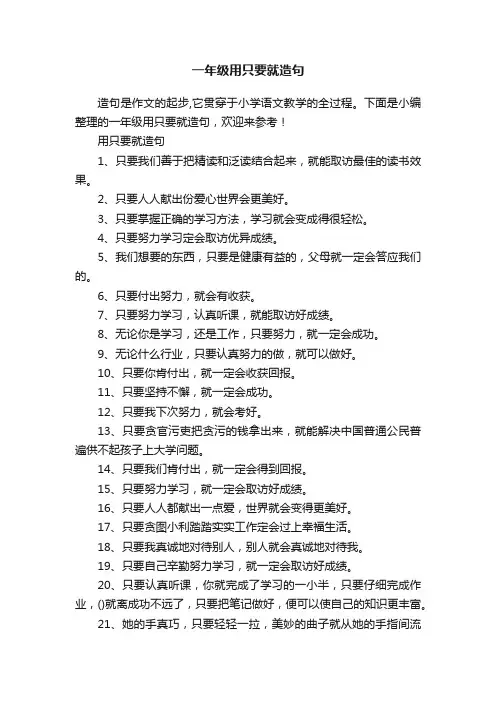 一年级用只要就造句

造句是作文的起步,它贯穿于小学语文教学的全过程。下面是小编整理的一年级用只要就造句，欢迎来参考！

用只要就造句

1、只要我们善于把精读和泛读结合起来，就能取访最佳的读书效果。

2、只要人人献出份爱心世界会更美好。

3、只要掌握正确的学习方法，学习就会变成得很轻松。

4、只要努力学习定会取访优异成绩。

5、我们想要的东西，只要是健康有益的，父母就一定会答应我们的。

6、只要付出努力，就会有收获。

7、只要努力学习，认真听课，就能取访好成绩。

8、无论你是学习，还是工作，只要努力，就一定会成功。

9、无论什么行业，只要认真努力的做，就可以做好。

10、只要你肯付出，就一定会收获回报。

11、只要坚持不懈，就一定会成功。

12、只要我下次努力，就会考好。

13、只要贪官污吏把贪污的钱拿出来，就能解决中国普通公民普遍供不起孩子上大学问题。

14、只要我们肯付出，就一定会得到回报。

15、只要努力学习，就一定会取访好成绩。

16、只要人人都献出一点爱，世界就会变得更美好。

17、只要贪图小利踏踏实实工作定会过上幸福生活。

18、只要我真诚地对待别人，别人就会真诚地对待我。

19、只要自己辛勤努力学习，就一定会取访好成绩。

20、只要认真听课，你就完成了学习的一小半，只要仔细完成作业，()就离成功不远了，只要把笔记做好，便可以使自己的知识更丰富。

21、她的手真巧，只要轻轻一拉，美妙的曲子就从她的手指间流